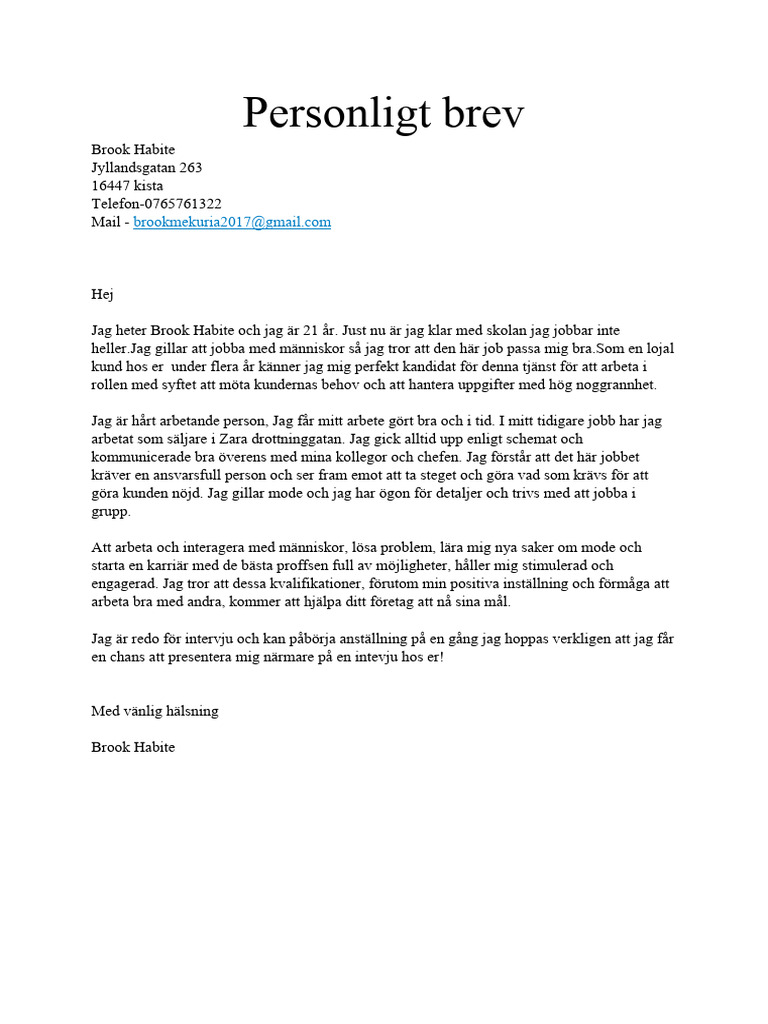 Personligt brev

Brook Habite
Jyllandsgatan 263
16447 kista
Telefon-0765761322
Mail - brookmekuria2017@gmail.com

Hej

Jag heter Brook Habite och jag är 21 år. Just nu är jag klar med skolan jag jobbar inte heller.Jag gillar att jobba med människor så jag tror att den här job passa mig bra.Som en lojal kund hos er under flera år känner jag mig perfekt kandidat för denna tjänst för att arbeta i rollen med syftet att möta kundernas behov och att hantera uppgifter med hög noggrannhet.

Jag är hårt arbetande person, Jag får mitt arbete gört bra och i tid. I mitt tidigare jobb har jag arbetat som säljare i Zara drottninggatan. Jag gick alltid upp enligt schemat och kommunicerade bra överens med mina kollegor och chefen. Jag förstår att det här jobbet kräver en ansvarsfull person och ser fram emot att ta steget och göra vad som krävs för att göra kunden nöjd. Jag gillar mode och jag har ögon för detaljer och trivs med att jobba i grupp.

Att arbeta och interagera med människor, lösa problem, lära mig nya saker om mode och starta en karriär med de bästa proffsen full av möjligheter, håller mig stimulerad och engagerad. Jag tror att dessa kvalifikationer, förutom min positiva inställning och förmåga att arbeta bra med andra, kommer att hjälpa ditt företag att nå sina mål.

Jag är redo för intervju och kan påbörja anställning på en gång jag hoppas verkligen att jag får en chans att presentera mig närmare på en intevju hos er!

Med vänlig hälsning

Brook Habite